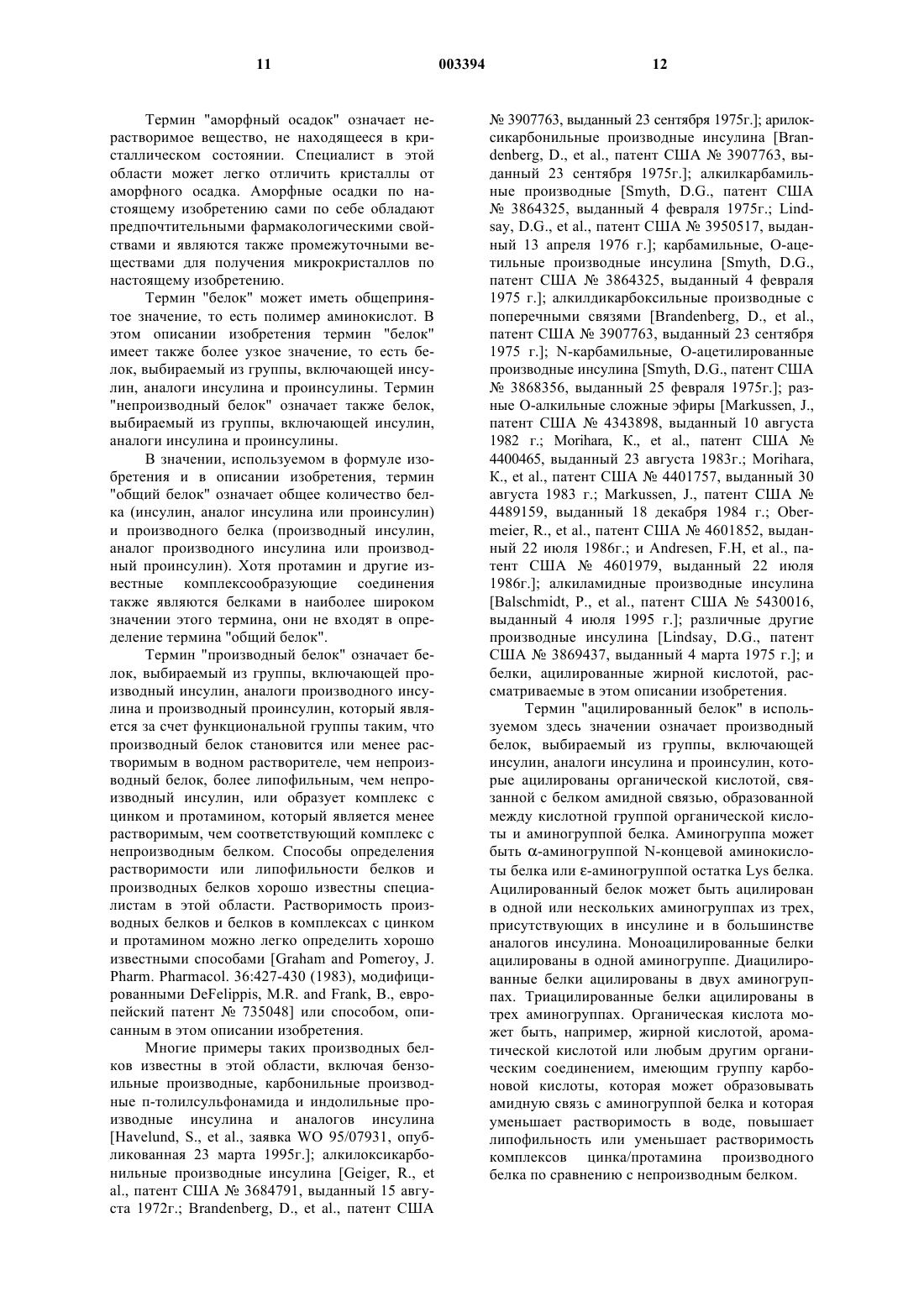 11 003394 12

Термин "аморфный осадок" означает нерастворимое вещество, не находящееся в кристаллическом состоянии. Специалист в этой области может легко отличить кристаллы от аморфного осадка. Аморфные осадки по настоящему изобретению сами по себе обладают предпочтительными фармакологическими свойствами и являются также промежуточными веществами для получения микрокристаллов по настоящему изобретению.

Термин "белок" может иметь общепринятое значение, то есть полимер аминокислот. В этом описании изобретения термин "белок" имеет также более узкое значение, то есть белок, выбираемый из группы, включающей инсулин, аналоги инсулина и проинсулины. Термин "непроизводный белок" означает также белок, выбираемый из группы, включающей инсулин, аналоги инсулина и проинсулины.

В значении, используемом в формуле изобретения и в описании изобретения, термин "общий белок" означает общее количество белка (инсулин, аналог инсулина или проинсулин) и производного белка (производный инсулин, аналог производного инсулина или производный проинсулин). Хотя протамин и другие известные комплексообразующие соединения также являются белками в наиболее широком значении этого термина, они не входят в определение термина "общий белок".

Термин "производный белок" означает белок, выбираемый из группы, включающей производный инсулин, аналоги производного инсулина и производный проинсулин, который является за счет функциональной группы таким, что производный белок становится или менее растворимым в водном растворителе, чем непроизводный белок, более липофильным, чем непроизводный инсулин, или образует комплекс с цинком и протамином, который является менее растворимым, чем соответствующий комплекс с непроизводным белком. Способы определения растворимости или липофильности белков и производных белков хорошо известны специалистам в этой области. Растворимость производных белков и белков в комплексах с цинком и протамином можно легко определить хорошо известными способами [Graham and Pomeroy, J. Pharm. Pharmacol. 36:427-430 (1983), модифицированными DeFelippis, M.R. and Frank, B., европейский патент № 735048] или способом, описанным в этом описании изобретения.

Многие примеры таких производных белков известны в этой области, включая бензоильные производные, карбонильные производные п-толилсульфонамида и индолильные производные инсулина и аналогов инсулина [Havelund, S., et al., заявка WO 95/07931, опубликованная 23 марта 1995г.]; алкилоксикарбонильные производные инсулина [Geiger, R., et al., патент США № 3684791, выданный 15 августа 1972г.; Brandenberg, D., et al., патент США № 3907763, выданный 23 сентября 1975г.]; арилоксикарбонильные производные инсулина [Brandenberg, D., et al., патент США № 3907763, выданный 23 сентября 1975г.]; алкилкарбамильные производные [Smyth, D.G., патент США № 3864325, выданный 4 февраля 1975г.; Lindsay, D.G., et al., патент США № 3950517, выданный 13 апреля 1976 г.]; карбамильные, О-ацетильные производные инсулина [Smyth, D.G., патент США № 3864325, выданный 4 февраля 1975 г.]; алкилдикарбоксильные производные с поперечными связями [Brandenberg, D., et al., патент США № 3907763, выданный 23 сентября 1975 г.]; N-карбамильные, О-ацетилированные производные инсулина [Smyth, D.G., патент США № 3868356, выданный 25 февраля 1975г.]; разные О-алкильные сложные эфиры [Markussen, J., патент США № 4343898, выданный 10 августа 1982 г.; Morihara, K., et al., патент США № 4400465, выданный 23 августа 1983г.; Morihara, K., et al., патент США № 4401757, выданный 30 августа 1983 г.; Markussen, J., патент США № 4489159, выданный 18 декабря 1984 г.; Obermeier, R., et al., патент США № 4601852, выданный 22 июля 1986г.; и Andresen, F.H, et al., патент США № 4601979, выданный 22 июля 1986г.]; алкиламидные производные инсулина [Balschmidt, P., et al., патент США № 5430016, выданный 4 июля 1995 г.]; различные другие производные инсулина [Lindsay, D.G., патент США № 3869437, выданный 4 марта 1975 г.]; и белки, ацилированные жирной кислотой, рассматриваемые в этом описании изобретения.

Термин "ацилированный белок" в используемом здесь значении означает производный белок, выбираемый из группы, включающей инсулин, аналоги инсулина и проинсулин, которые ацилированы органической кислотой, связанной с белком амидной связью, образованной между кислотной группой органической кислоты и аминогруппой белка. Аминогруппа может быть α-аминогруппой N-концевой аминокислоты белка или ε-аминогруппой остатка Lys белка. Ацилированный белок может быть ацилирован в одной или нескольких аминогруппах из трех, присутствующих в инсулине и в большинстве аналогов инсулина. Моноацилированные белки ацилированы в одной аминогруппе. Диацилированные белки ацилированы в двух аминогруппах. Триацилированные белки ацилированы в трех аминогруппах. Органическая кислота может быть, например, жирной кислотой, ароматической кислотой или любым другим органическим соединением, имеющим группу карбоновой кислоты, которая может образовывать амидную связь с аминогруппой белка и которая уменьшает растворимость в воде, повышает липофильность или уменьшает растворимость комплексов цинка/протамина производного белка по сравнению с непроизводным белком.